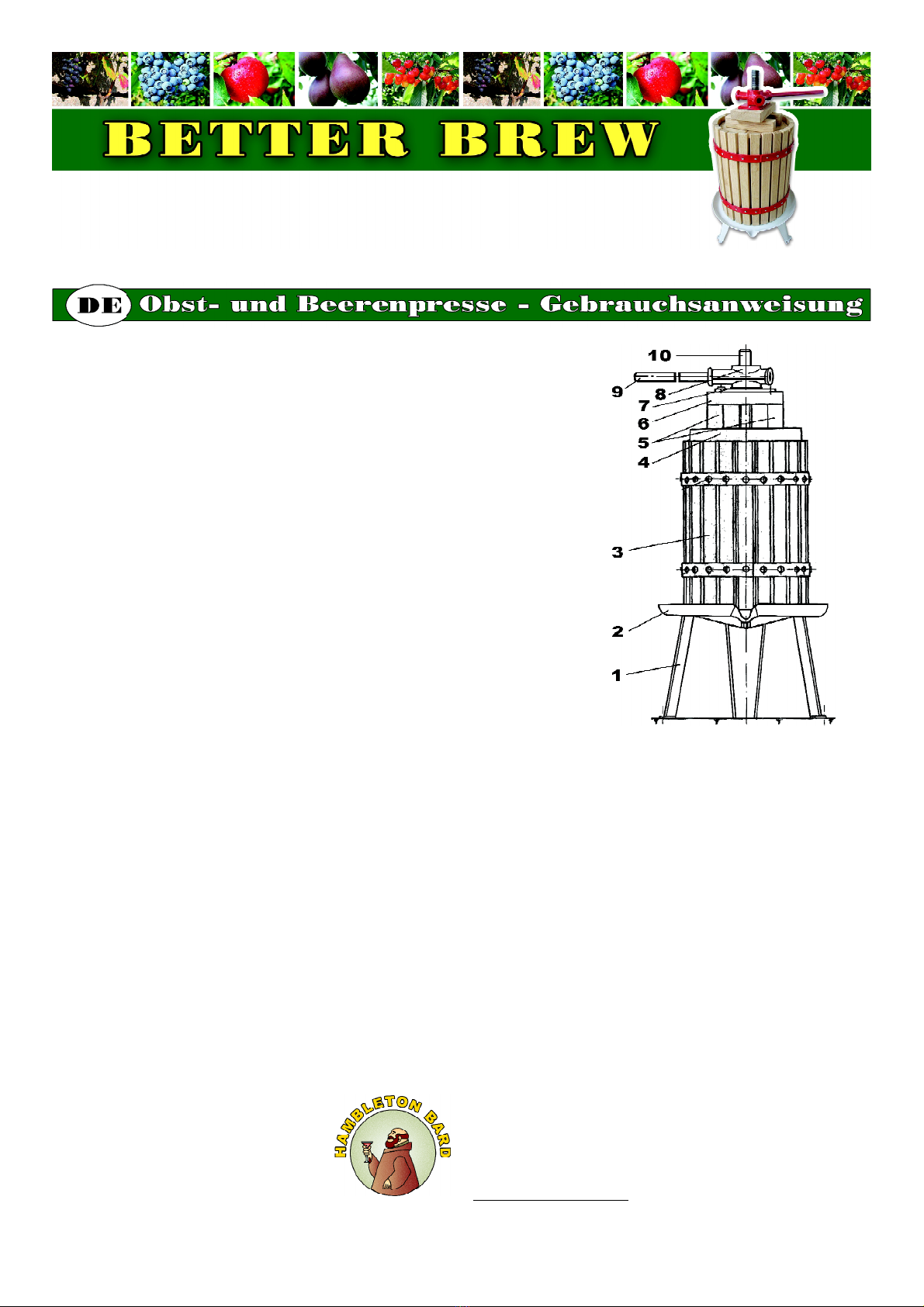 BETTER BREW

DE Obst- und Beerenpresse - Gebrauchsanweisung

10
9
8
7
6
5
4
3
2
1

HAMBLETON BARD